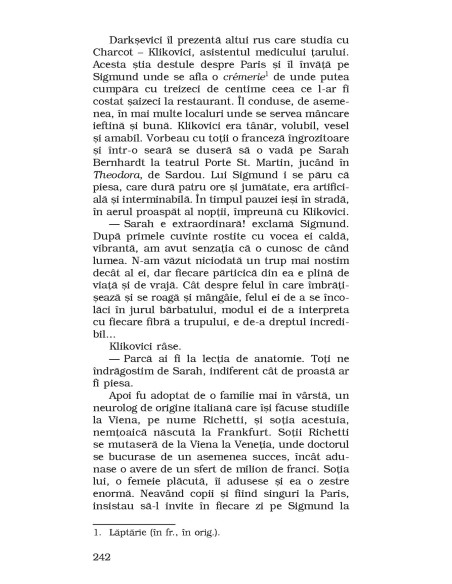 Darkșevici îl prezentă altui rus care studia cu Charcot – Klikovici, asistentul medicului țarului. Acesta știa destule despre Paris și îl învăță pe Sigmund unde se afla o *crémerie*$^1$ de unde putea cumpăra cu treizeci de centime ceea ce l-ar fi costat șaizeci la restaurant. Îl conduse, de asemenea, în mai multe localuri unde se servea mâncare ieftină și bună. Klikovici era tânăr, volubil, vesel și amabil. Vorbeau cu toții o franceză îngrozitoare și într-o seară se duseră să o vadă pe Sarah Bernhardt la teatrul Porte St. Martin, jucând în *Theodora*, de Sardou. Lui Sigmund i se păru că piesa, care dură patru ore și jumătate, era artificială și interminabilă. În timpul pauzei ieși în stradă, în aerul proaspăt al nopții, împreună cu Klikovici.

— Sarah e extraordinară! exclamă Sigmund. După primele cuvinte rostite cu vocea ei caldă, vibrantă, am avut senzația că o cunosc de când lumea. N-am văzut niciodată un trup mai nostim decât al ei, dar fiecare părticică din ea e plină de viață și de vrajă. Cât despre felul în care îmbrățișează și se roagă și mângâie, felul ei de a se încolăci în jurul bărbatului, modul ei de a interpreta cu fiecare fibră a trupului, e de-a dreptul incredibil...

Klikovici râse.

— Parcă ai fi la lecția de anatomie. Toți ne îndrăgostim de Sarah, indiferent cât de proastă ar fi piesa.

Apoi fu adoptat de o familie mai în vârstă, un neurolog de origine italiană care își făcuse studiile la Viena, pe nume Richetti, și soția acestuia, nemțoaică născută la Frankfurt. Soții Richetti se mutaseră de la Viena la Veneția, unde doctorul se bucurase de un asemenea succes, încât adunase o avere de un sfert de milion de franci. Soția lui, o femeie plăcută, îi adusese și ea o zestre enormă. Neavând copii și fiind singuri la Paris, insistau să-l invite în fiecare zi pe Sigmund la

1. Lăptărie (în fr., în orig.).

242